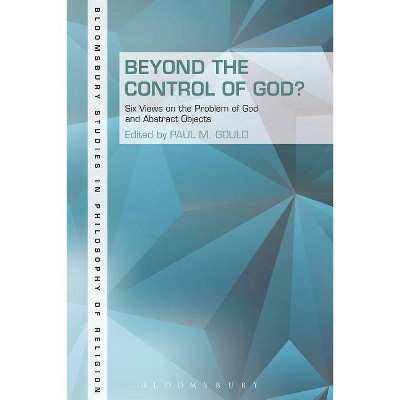 BLOOMSBURY STUDIES IN PHILOSOPHY OF RELIGION

BEYOND THE CONTROL OF GOD?

Six Views on the Problem of God and Abstract Objects

Edited by PAUL M. GOULD

BLOOMSBURY